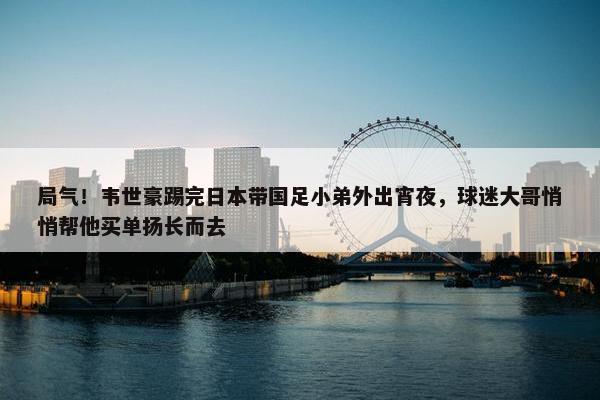 局气！韦世豪踢完日本带国足小弟外出宵夜，球迷大哥悄悄帮他买单扬长而去